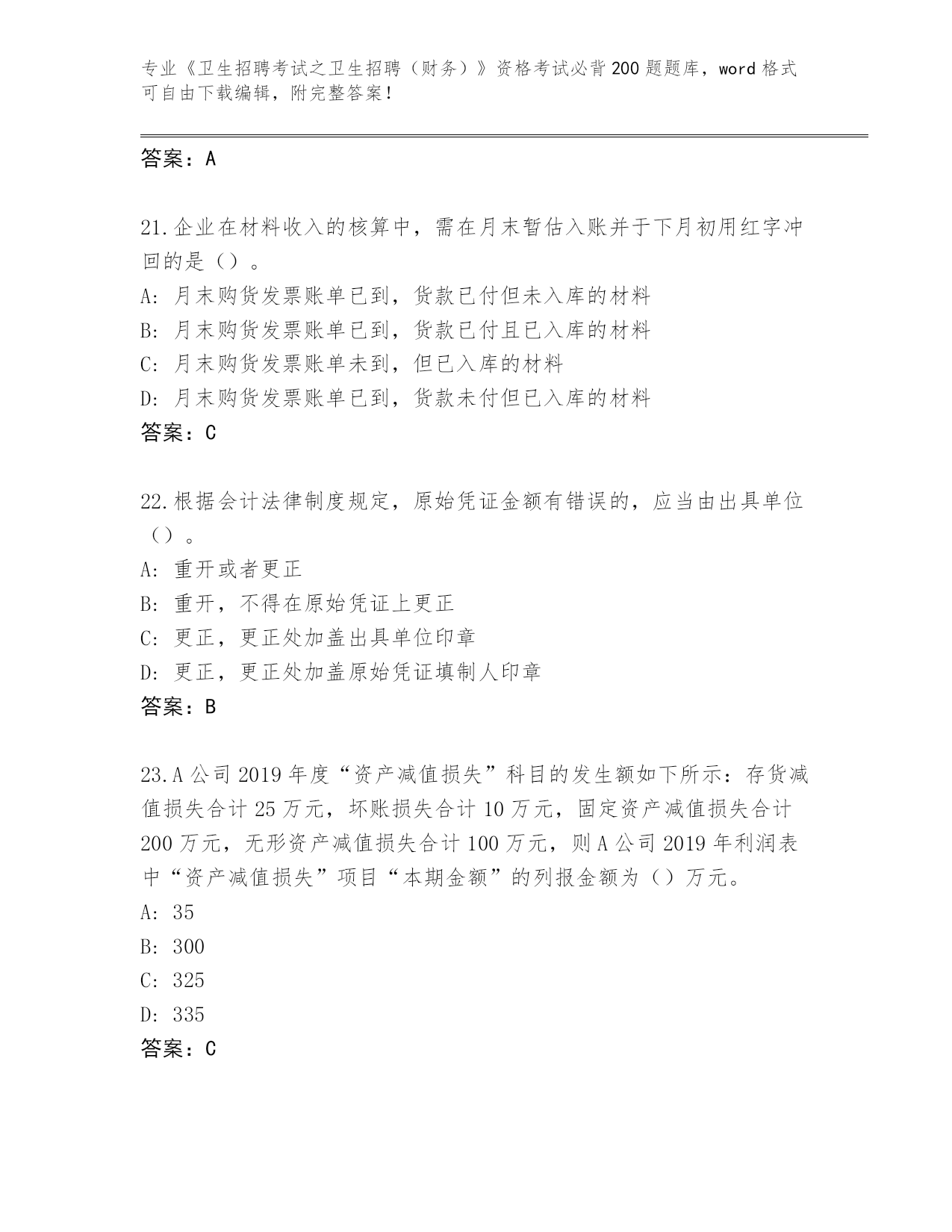 专业《卫生招聘考试之卫生招聘（财务）》资格考试必背200题题库，word格式可自由下载编辑，附完整答案！

答案：A

21.企业在材料收入的核算中，需在月末暂估入账并于下月初用红字冲回的是（）。
A：月末购货发票账单已到，货款已付但未入库的材料
B：月末购货发票账单已到，货款已付且已入库的材料
C：月末购货发票账单未到，但已入库的材料
D：月末购货发票账单已到，货款未付但已入库的材料
答案：C

22.根据会计法律制度规定，原始凭证金额有错误的，应当由出具单位（）。
A：重开或者更正
B：重开，不得在原始凭证上更正
C：更正，更正处加盖出具单位印章
D：更正，更正处加盖原始凭证填制人印章
答案：B

23.A公司2019年度“资产减值损失”科目的发生额如下所示：存货减值损失合计25万元，坏账损失合计10万元，固定资产减值损失合计200万元，无形资产减值损失合计100万元，则A公司2019年利润表中“资产减值损失”项目“本期金额”的列报金额为（）万元。
A：35
B：300
C：325
D：335
答案：C